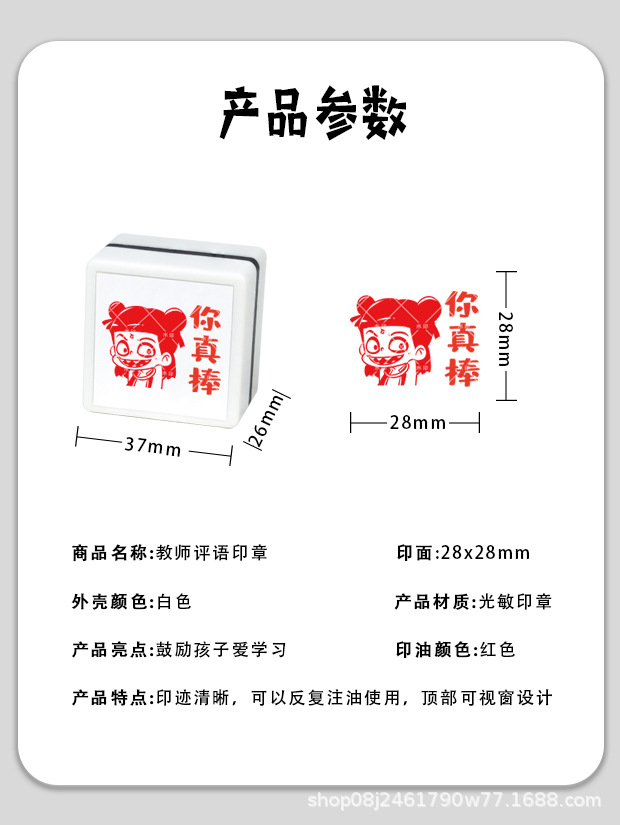 产品参数

你真棒

37mm

26mm

你真棒

28mm

28mm

商品名称:教师评语印章

印面:28x28mm

外壳颜色:白色

产品材质:光敏印章

产品亮点:鼓励孩子爱学习

印油颜色:红色

产品特点:印迹清晰，可以反复注油使用，顶部可视窗设计

shop08j2461790w77.1688.com